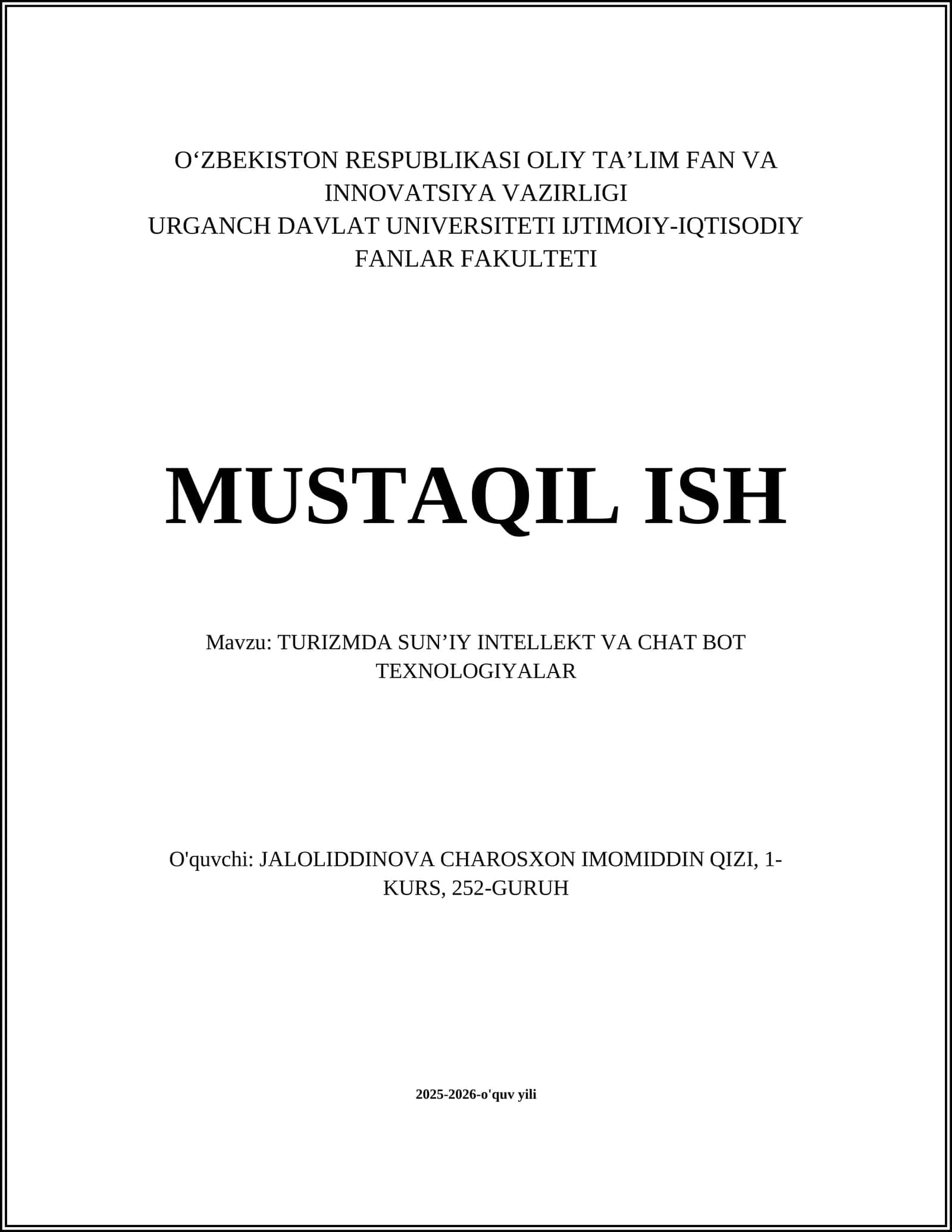 O‘ZBEKISTON RESPUBLIKASI OLIY TA’LIM FAN VA INNOVATSIYA VAZIRLIGI
URGANCH DAVLAT UNIVERSITETI IJTIMOIY-IQTISODIY FANLAR FAKULTETI

MUSTAQIL ISH

Mavzu: TURIZMDA SUN’IY INTELLEKT VA CHAT BOT TEXNOLOGIYALAR

O'quvchi: JALOLIDDINOVA CHAROSXON IMOMIDDIN QIZI, 1-KURS, 252-GURUH

2025-2026-o'quv yili